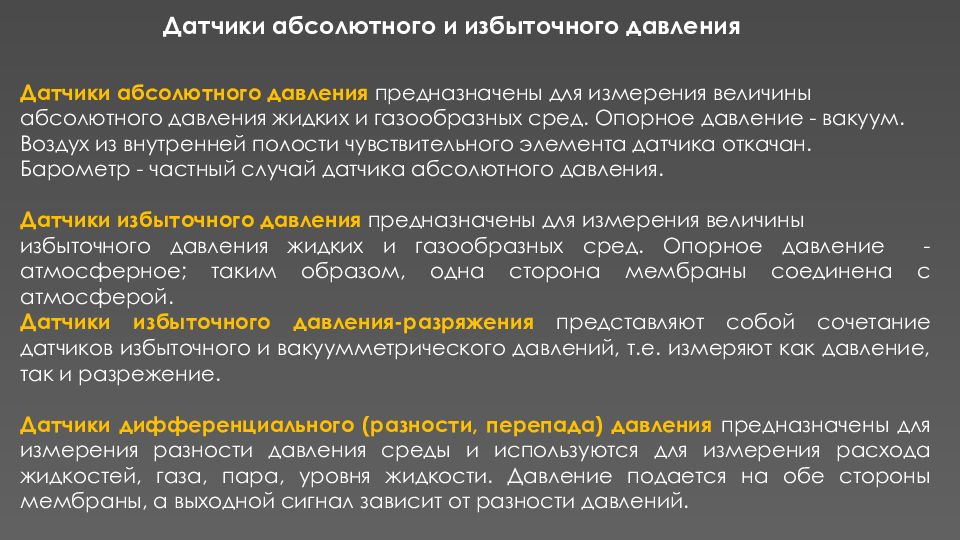 Датчики абсолютного и избыточного давления

Датчики абсолютного давления предназначены для измерения величины абсолютного давления жидких и газообразных сред. Опорное давление - вакуум. Воздух из внутренней полости чувствительного элемента датчика откачан. Барометр - частный случай датчика абсолютного давления.

Датчики избыточного давления предназначены для измерения величины избыточного давления жидких и газообразных сред. Опорное давление - атмосферное; таким образом, одна сторона мембраны соединена с атмосферой.
Датчики избыточного давления-разряжения представляют собой сочетание датчиков избыточного и вакуумметрического давлений, т.е. измеряют как давление, так и разрежение.

Датчики дифференциального (разности, перепада) давления предназначены для измерения разности давления среды и используются для измерения расхода жидкостей, газа, пара, уровня жидкости. Давление подается на обе стороны мембраны, а выходной сигнал зависит от разности давлений.